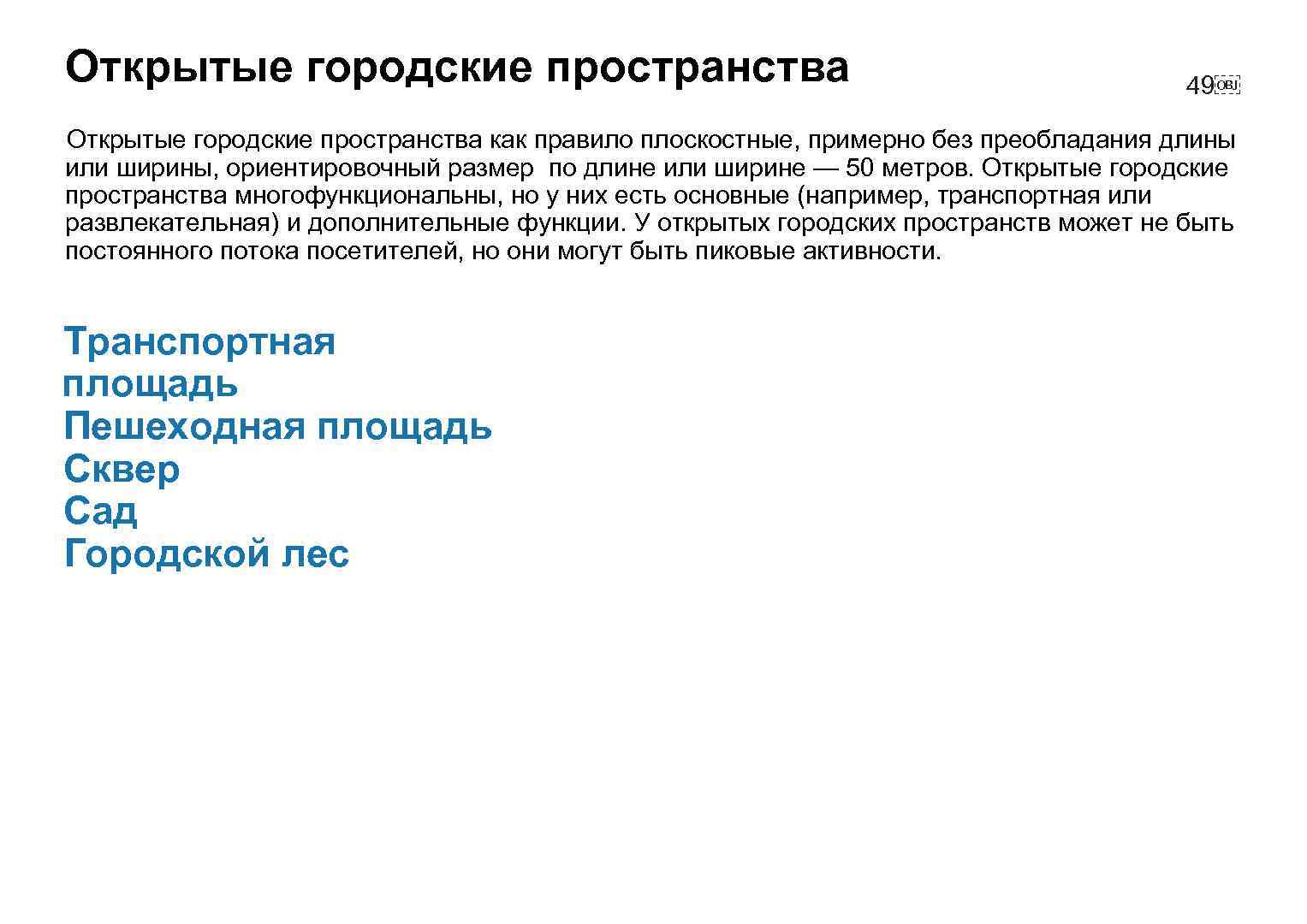 Открытые городские пространства

49

Открытые городские пространства как правило плоскостные, примерно без преобладания длины или ширины, ориентировочный размер по длине или ширине — 50 метров. Открытые городские пространства многофункциональны, но у них есть основные (например, транспортная или развлекательная) и дополнительные функции. У открытых городских пространств может не быть постоянного потока посетителей, но они могут быть пиковые активности.

Транспортная площадь
Пешеходная площадь
Сквер
Сад
Городской лес